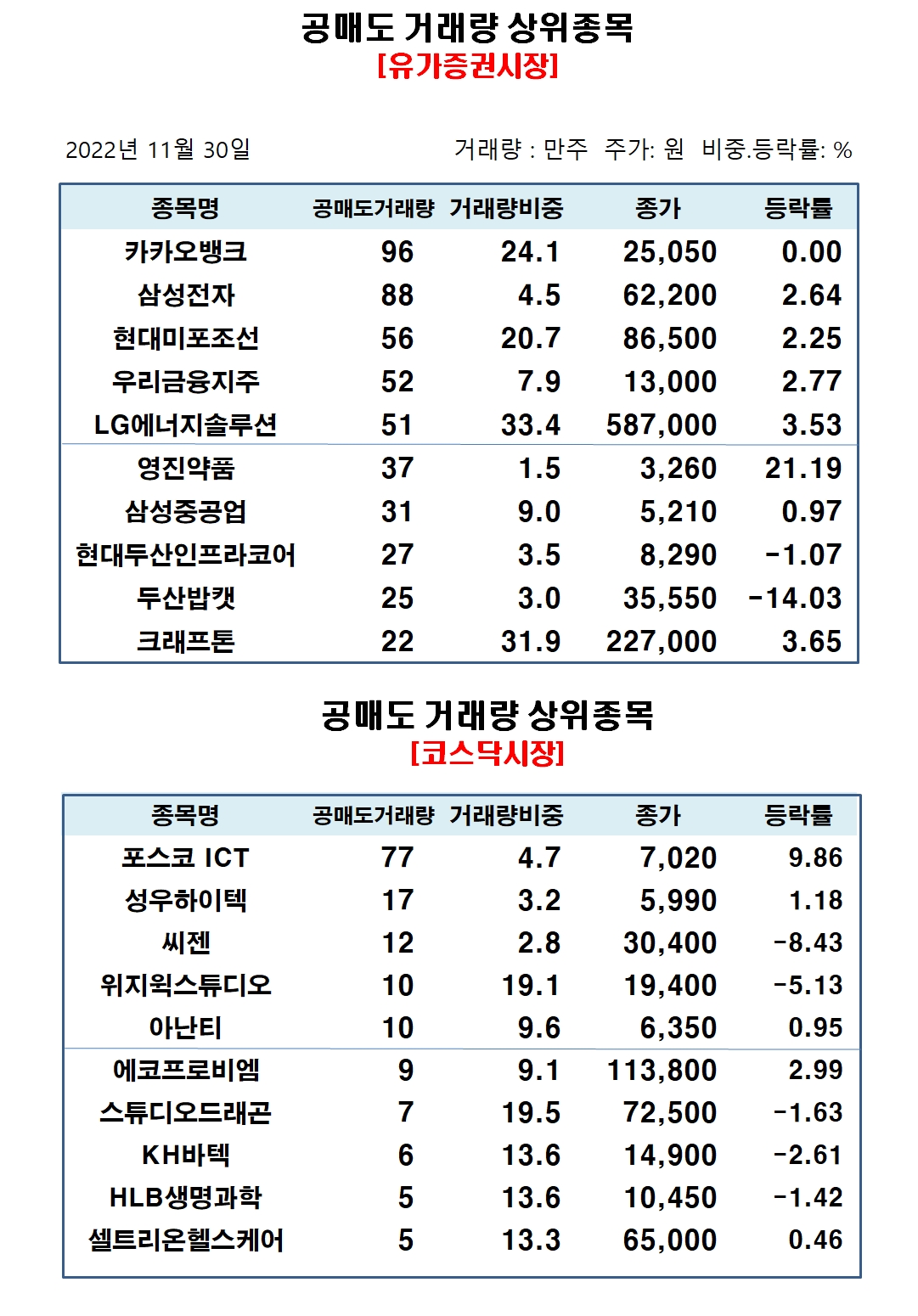 공매도 거래량 상위종목
[유가증권시장]

2022년 11월 30일

거래량 : 만주 주가: 원 비중.등락률: %

| 종목명 | 공매도거래량 | 거래량비중 | 종가 | 등락률 |
|---|---|---|---|---|
| 카카오뱅크 | 96 | 24.1 | 25,050 | 0.00 |
| 삼성전자 | 88 | 4.5 | 62,200 | 2.64 |
| 현대미포조선 | 56 | 20.7 | 86,500 | 2.25 |
| 우리금융지주 | 52 | 7.9 | 13,000 | 2.77 |
| LG에너지솔루션 | 51 | 33.4 | 587,000 | 3.53 |
| 영진약품 | 37 | 1.5 | 3,260 | 21.19 |
| 삼성중공업 | 31 | 9.0 | 5,210 | 0.97 |
| 현대두산인프라코어 | 27 | 3.5 | 8,290 | -1.07 |
| 두산밥캣 | 25 | 3.0 | 35,550 | -14.03 |
| 크래프톤 | 22 | 31.9 | 227,000 | 3.65 |

공매도 거래량 상위종목
[코스닥시장]

| 종목명 | 공매도거래량 | 거래량비중 | 종가 | 등락률 |
|---|---|---|---|---|
| 포스코 ICT | 77 | 4.7 | 7,020 | 9.86 |
| 성우하이텍 | 17 | 3.2 | 5,990 | 1.18 |
| 씨젠 | 12 | 2.8 | 30,400 | -8.43 |
| 위지윅스튜디오 | 10 | 19.1 | 19,400 | -5.13 |
| 아난티 | 10 | 9.6 | 6,350 | 0.95 |
| 에코프로비엠 | 9 | 9.1 | 113,800 | 2.99 |
| 스튜디오드래곤 | 7 | 19.5 | 72,500 | -1.63 |
| KH바텍 | 6 | 13.6 | 14,900 | -2.61 |
| HLB생명과학 | 5 | 13.6 | 10,450 | -1.42 |
| 셀트리온헬스케어 | 5 | 13.3 | 65,000 | 0.46 |